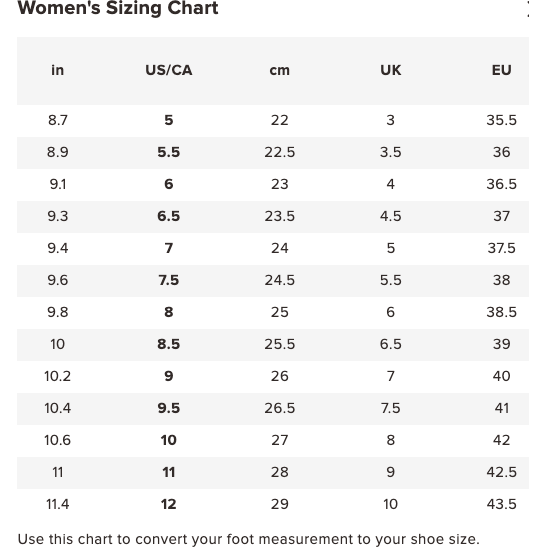 Women's Sizing Chart

| in | US/CA | cm | UK | EU |
|---|---|---|---|---|
| 8.7 | 5 | 22 | 3 | 35.5 |
| 8.9 | 5.5 | 22.5 | 3.5 | 36 |
| 9.1 | 6 | 23 | 4 | 36.5 |
| 9.3 | 6.5 | 23.5 | 4.5 | 37 |
| 9.4 | 7 | 24 | 5 | 37.5 |
| 9.6 | 7.5 | 24.5 | 5.5 | 38 |
| 9.8 | 8 | 25 | 6 | 38.5 |
| 10 | 8.5 | 25.5 | 6.5 | 39 |
| 10.2 | 9 | 26 | 7 | 40 |
| 10.4 | 9.5 | 26.5 | 7.5 | 41 |
| 10.6 | 10 | 27 | 8 | 42 |
| 11 | 11 | 28 | 9 | 42.5 |
| 11.4 | 12 | 29 | 10 | 43.5 |

Use this chart to convert your foot measurement to your shoe size.